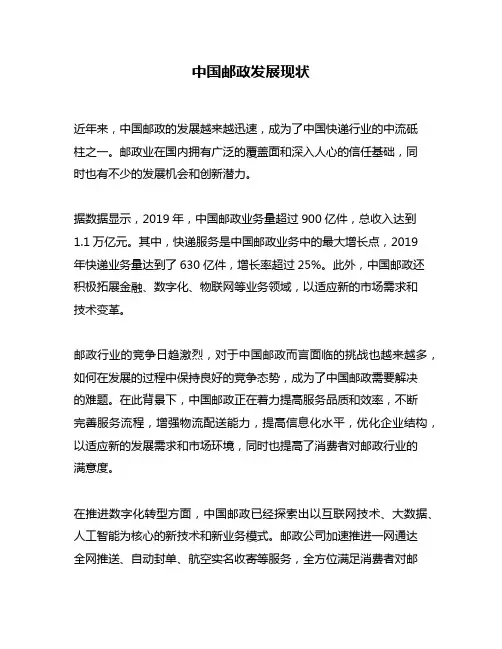 中国邮政发展现状

近年来，中国邮政的发展越来越迅速，成为了中国快递行业的中流砥柱之一。邮政业在国内拥有广泛的覆盖面和深入人心的信任基础，同时也有不少的发展机会和创新潜力。

据数据显示，2019 年，中国邮政业务量超过 900 亿件，总收入达到 1.1 万亿元。其中，快递服务是中国邮政业务中的最大增长点，2019 年快递业务量达到了 630 亿件，增长率超过 25%。此外，中国邮政还积极拓展金融、数字化、物联网等业务领域，以适应新的市场需求和技术变革。

邮政行业的竞争日趋激烈，对于中国邮政而言面临的挑战也越来越多，如何在发展的过程中保持良好的竞争态势，成为了中国邮政需要解决的难题。在此背景下，中国邮政正在着力提高服务品质和效率，不断完善服务流程，增强物流配送能力，提高信息化水平，优化企业结构，以适应新的发展需求和市场环境，同时也提高了消费者对邮政行业的满意度。

在推进数字化转型方面，中国邮政已经探索出以互联网技术、大数据、人工智能为核心的新技术和新业务模式。邮政公司加速推进一网通达全网推送、自动封单、航空实名收寄等服务，全方位满足消费者对邮